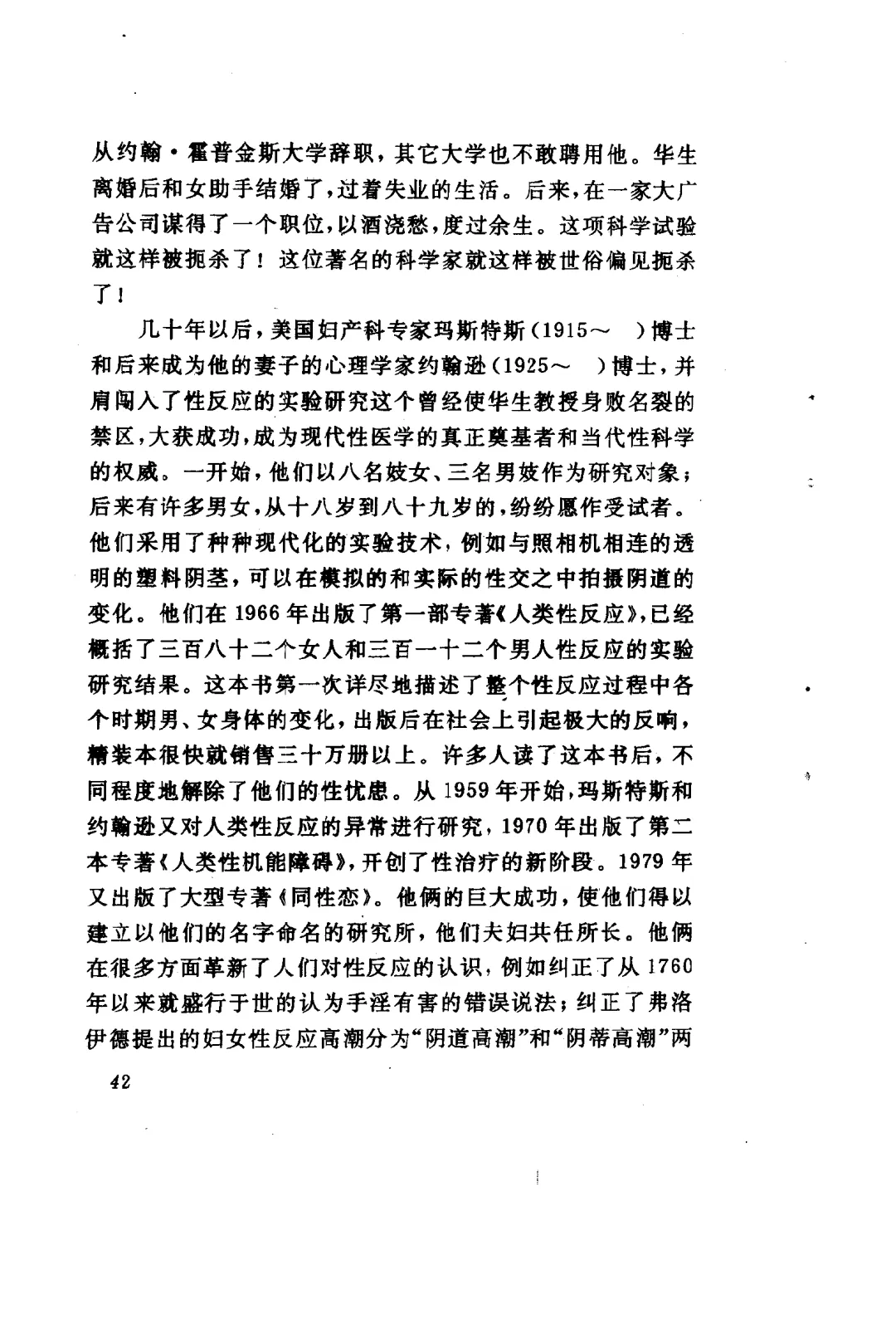 从约翰·霍普金斯大学辞职，其它大学也不敢聘用他。华生离婚后和女助手结婚了，过着失业的生活。后来，在一家大广告公司谋得了一个职位，以酒浇愁，度过余生。这项科学试验就这样被扼杀了！这位著名的科学家就这样被世俗偏见扼杀了！

几十年以后，美国妇产科专家玛斯特斯（1915～ ）博士和后来成为他的妻子的心理学家约翰逊（1925～ ）博士，并肩闯入了性反应的实验研究这个曾经使华生教授身败名裂的禁区，大获成功，成为现代性医学的真正奠基者和当代性科学的权威。一开始，他们以八名妓女、三名男妓作为研究对象；后来有许多男女，从十八岁到八十九岁的，纷纷愿作受试者。他们采用了种种现代化的实验技术，例如与照相机相连的透明的塑料阴茎，可以在模拟的和实际的性交之中拍摄阴道的变化。他们在1966年出版了第一部专著《人类性反应》，已经概括了三百八十二个女人和三百一十二个男人性反应的实验研究结果。这本书第一次详尽地描述了整个性反应过程中各个时期男、女身体的变化，出版后在社会上引起极大的反响，精装本很快就销售三十万册以上。许多人读了这本书后，不同程度地解除了他们的性忧患。从1959年开始，玛斯特斯和约翰逊又对人类性反应的异常进行研究，1970年出版了第二本专著《人类性机能障碍》，开创了性治疗的新阶段。1979年又出版了大型专著《同性恋》。他俩的巨大成功，使他们得以建立以他们的名字命名的研究所，他们夫妇共任所长。他俩在很多方面革新了人们对性反应的认识，例如纠正了从1760年以来就盛行于世的认为手淫有害的错误说法；纠正了弗洛伊德提出的妇女性反应高潮分为“阴道高潮”和“阴蒂高潮”两

42